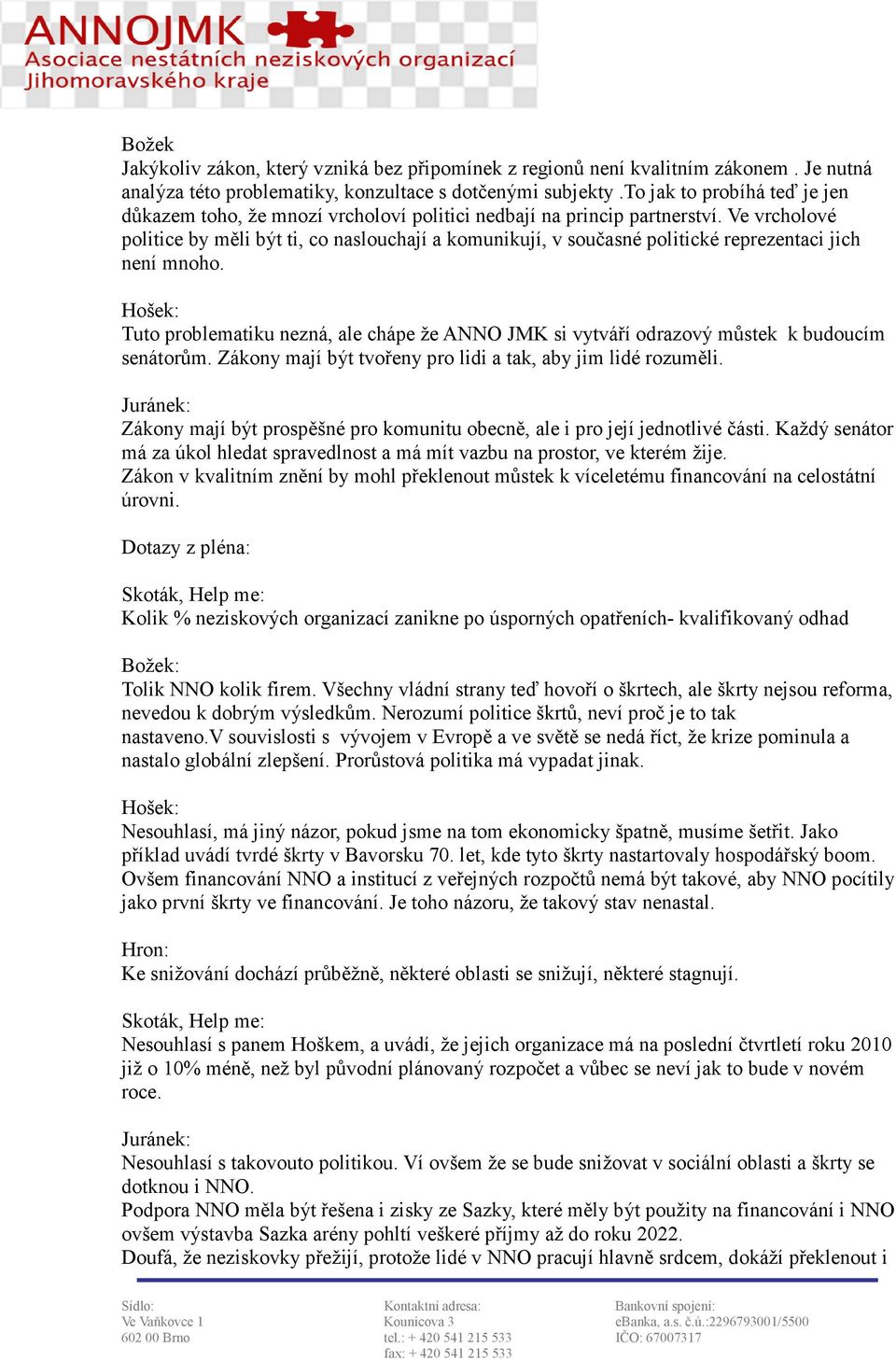 ANNOJMK
Asociace nestátních neziskových organizací Jihomoravského kraje

Božek
Jakýkoliv zákon, který vzniká bez připomínek z regionů není kvalitním zákonem . Je nutná analýza této problematiky, konzultace s dotčenými subjekty .To jak to probíhá teď je jen důkazem toho, že mnozí vrcholoví politici nedbají na princip partnerství. Ve vrcholové politice by měli být ti, co naslouchají a komunikují, v současné politické reprezentaci jich není mnoho.

Hošek:
Tuto problematiku nezná, ale chápe že ANNO JMK si vytváří odrazový můstek k budoucím senátorům. Zákony mají být tvořeny pro lidi a tak, aby jim lidé rozuměli.

Juránek:
Zákony mají být prospěšné pro komunitu obecně, ale i pro její jednotlivé části. Každý senátor má za úkol hledat spravedlnost a má mít vazbu na prostor, ve kterém žije.
Zákon v kvalitním znění by mohl překlenout můstek k víceletému financování na celostátní úrovni.

Dotazy z pléna:

Skoták, Help me:
Kolik % neziskových organizací zanikne po úsporných opatřeních- kvalifikovaný odhad

Božek:
Tolik NNO kolik firem. Všechny vládní strany teď hovoří o škrtech, ale škrty nejsou reforma, nevedou k dobrým výsledkům. Nerozumí politice škrtů, neví proč je to tak nastaveno.V souvislosti s vývojem v Evropě a ve světě se nedá říct, že krize pominula a nastalo globální zlepšení. Prorůstová politika má vypadat jinak.

Hošek:
Nesouhlasí, má jiný názor, pokud jsme na tom ekonomicky špatně, musíme šetřit. Jako příklad uvádí tvrdé škrty v Bavorsku 70. let, kde tyto škrty nastartovaly hospodářský boom. Ovšem financování NNO a institucí z veřejných rozpočtů nemá být takové, aby NNO pocítily jako první škrty ve financování. Je toho názoru, že takový stav nenastal.

Hron:
Ke snižování dochází průběžně, některé oblasti se snižují, některé stagnují.

Skoták, Help me:
Nesouhlasí s panem Hoškem, a uvádí, že jejich organizace má na poslední čtvrtletí roku 2010 již o 10% méně, než byl původní plánovaný rozpočet a vůbec se neví jak to bude v novém roce.

Juránek:
Nesouhlasí s takovouto politikou. Ví ovšem že se bude snižovat v sociální oblasti a škrty se dotknou i NNO.
Podpora NNO měla být řešena i zisky ze Sazky, které měly být použity na financování i NNO ovšem výstavba Sazka arény pohltí veškeré příjmy až do roku 2022.
Doufá, že neziskovky přežijí, protože lidé v NNO pracují hlavně srdcem, dokáží překlenout i

Sídlo:
Ve Vaňkovce 1
602 00 Brno

Kontaktní adresa:
Kounicova 3
tel.: + 420 541 215 533
fax: + 420 541 215 533

Bankovní spojení:
eBanka, a.s. č.ú.:2296793001/5500
IČO: 67007317